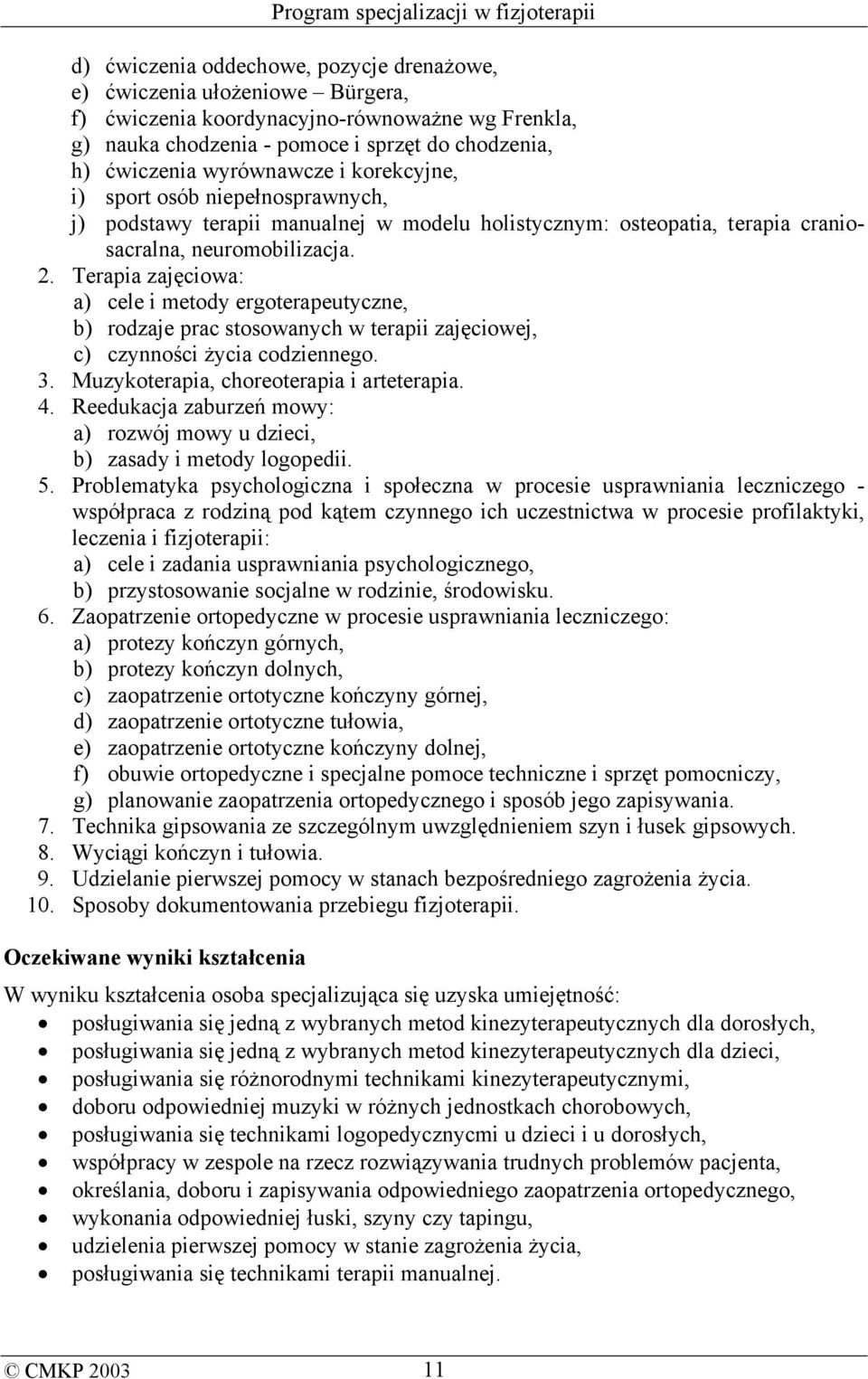 Program specjalizacji w fizjoterapii

d) ćwiczenia oddechowe, pozycje drenażowe,
e) ćwiczenia ułożeniowe – Bürgera,
f) ćwiczenia koordynacyjno-równoważne wg Frenkla,
g) nauka chodzenia - pomoce i sprzęt do chodzenia,
h) ćwiczenia wyrównawcze i korekcyjne,
i) sport osób niepełnosprawnych,
j) podstawy terapii manualnej w modelu holistycznym: osteopatia, terapia craniosacralna, neuromobilizacja.
2. Terapia zajęciowa:
a) cele i metody ergoterapeutyczne,
b) rodzaje prac stosowanych w terapii zajęciowej,
c) czynności życia codziennego.
3. Muzykoterapia, choreoterapia i arteterapia.
4. Reedukacja zaburzeń mowy:
a) rozwój mowy u dzieci,
b) zasady i metody logopedii.
5. Problematyka psychologiczna i społeczna w procesie usprawniania leczniczego - współpraca z rodziną pod kątem czynnego ich uczestnictwa w procesie profilaktyki, leczenia i fizjoterapii:
a) cele i zadania usprawniania psychologicznego,
b) przystosowanie socjalne w rodzinie, środowisku.
6. Zaopatrzenie ortopedyczne w procesie usprawniania leczniczego:
a) protezy kończyn górnych,
b) protezy kończyn dolnych,
c) zaopatrzenie ortotyczne kończyny górnej,
d) zaopatrzenie ortotyczne tułowia,
e) zaopatrzenie ortotyczne kończyny dolnej,
f) obuwie ortopedyczne i specjalne pomoce techniczne i sprzęt pomocniczy,
g) planowanie zaopatrzenia ortopedycznego i sposób jego zapisywania.
7. Technika gipsowania ze szczególnym uwzględnieniem szyn i łusek gipsowych.
8. Wyciągi kończyn i tułowia.
9. Udzielanie pierwszej pomocy w stanach bezpośredniego zagrożenia życia.
10. Sposoby dokumentowania przebiegu fizjoterapii.

Oczekiwane wyniki kształcenia

W wyniku kształcenia osoba specjalizująca się uzyska umiejętność:
• posługiwania się jedną z wybranych metod kinezyterapeutycznych dla dorosłych,
• posługiwania się jedną z wybranych metod kinezyterapeutycznych dla dzieci,
• posługiwania się różnorodnymi technikami kinezyterapeutycznymi,
• doboru odpowiedniej muzyki w różnych jednostkach chorobowych,
• posługiwania się technikami logopedycznymi u dzieci i u dorosłych,
• współpracy w zespole na rzecz rozwiązywania trudnych problemów pacjenta,
• określania, doboru i zapisywania odpowiedniego zaopatrzenia ortopedycznego,
• wykonania odpowiedniej łuski, szyny czy tapingu,
• udzielenia pierwszej pomocy w stanie zagrożenia życia,
• posługiwania się technikami terapii manualnej.

© CMKP 2003 11